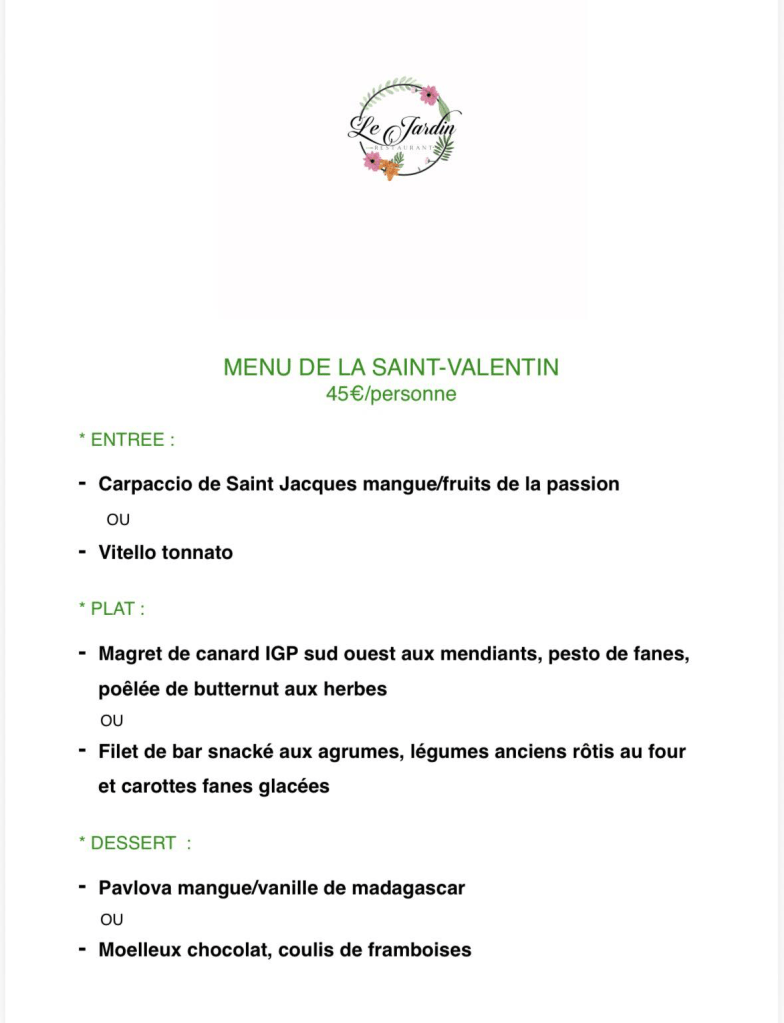 Le Jardin
RESTAURANT

MENU DE LA SAINT-VALENTIN
45€/personne

* ENTREE :

- Carpaccio de Saint Jacques mangue/fruits de la passion

OU

- Vitello tonnato

* PLAT :

- Magret de canard IGP sud ouest aux mendiants, pesto de fanes, poêlée de butternut aux herbes

OU

- Filet de bar snacké aux agrumes, légumes anciens rôtis au four et carottes fanes glacées

* DESSERT :

- Pavlova mangue/vanille de madagascar

OU

- Moelleux chocolat, coulis de framboises